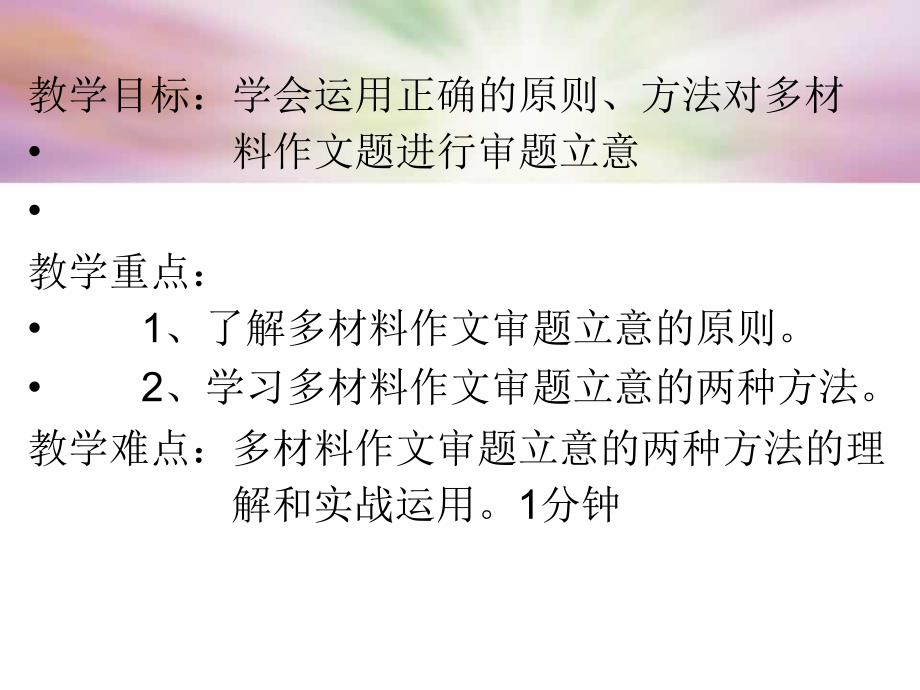 教学目标：学会运用正确的原则、方法对多材

•　　料作文题进行审题立意

•

教学重点：

•　　1、了解多材料作文审题立意的原则。

•　　2、学习多材料作文审题立意的两种方法。

教学难点：多材料作文审题立意的两种方法的理解和实战运用。1分钟